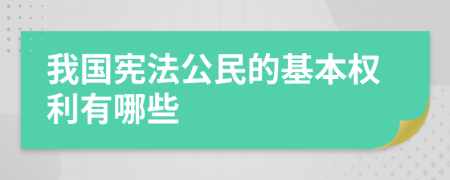 我国宪法公民的基本权利有哪些